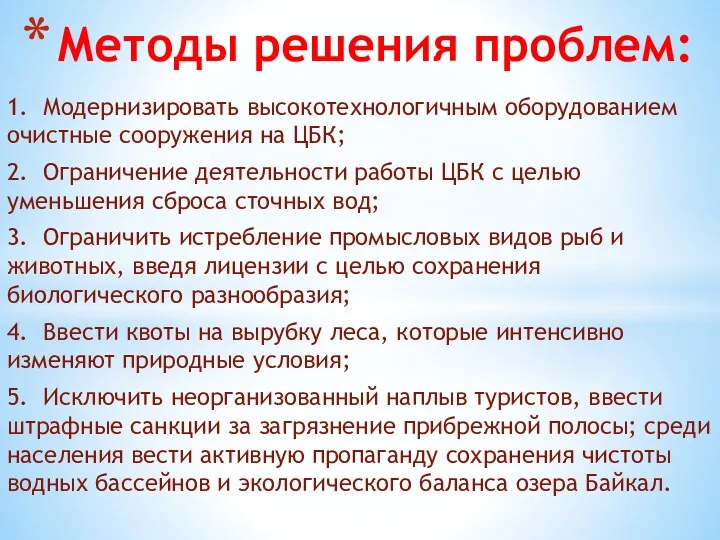 * Методы решения проблем:

1. Модернизировать высокотехнологичным оборудованием очистные сооружения на ЦБК;

2. Ограничение деятельности работы ЦБК с целью уменьшения сброса сточных вод;

3. Ограничить истребление промысловых видов рыб и животных, введя лицензии с целью сохранения биологического разнообразия;

4. Ввести квоты на вырубку леса, которые интенсивно изменяют природные условия;

5. Исключить неорганизованный наплыв туристов, ввести штрафные санкции за загрязнение прибрежной полосы; среди населения вести активную пропаганду сохранения чистоты водных бассейнов и экологического баланса озера Байкал.